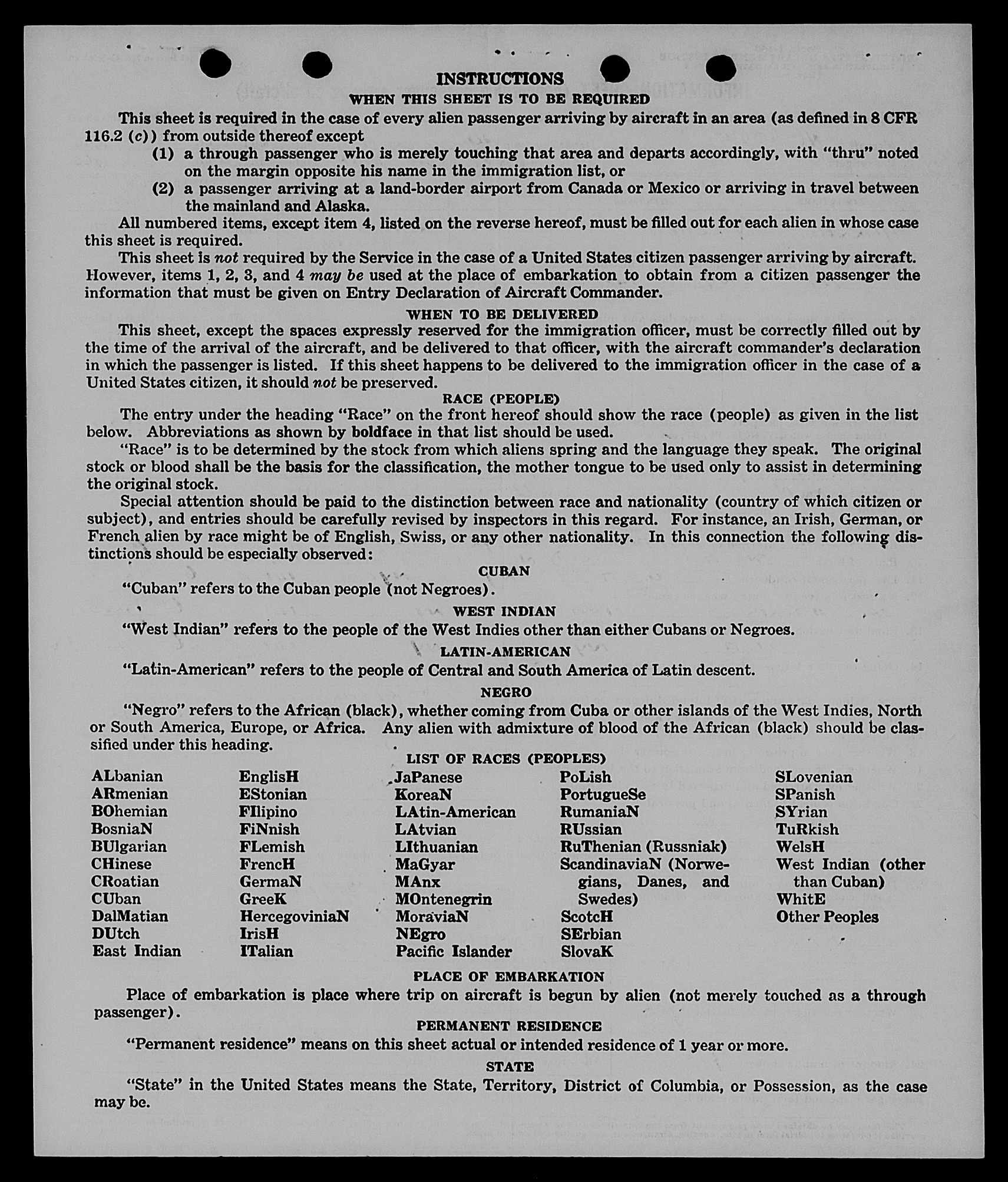 INSTRUCTIONS

WHEN THIS SHEET IS TO BE REQUIRED

This sheet is required in the case of every alien passenger arriving by aircraft in an area (as defined in 8 CFR 116.2 (c)) from outside thereof except

(1) a through passenger who is merely touching that area and departs accordingly, with "thru" noted on the margin opposite his name in the immigration list, or

(2) a passenger arriving at a land-border airport from Canada or Mexico or arriving in travel between the mainland and Alaska.

All numbered items, except item 4, listed on the reverse hereof, must be filled out for each alien in whose case this sheet is required.

This sheet is not required by the Service in the case of a United States citizen passenger arriving by aircraft. However, items 1, 2, 3, and 4 may be used at the place of embarkation to obtain from a citizen passenger the information that must be given on Entry Declaration of Aircraft Commander.

WHEN TO BE DELIVERED

This sheet, except the spaces expressly reserved for the immigration officer, must be correctly filled out by the time of the arrival of the aircraft, and be delivered to that officer, with the aircraft commander's declaration in which the passenger is listed. If this sheet happens to be delivered to the immigration officer in the case of a United States citizen, it should not be preserved.

RACE (PEOPLE)

The entry under the heading "Race" on the front hereof should show the race (people) as given in the list below. Abbreviations as shown by boldface in that list should be used.

"Race" is to be determined by the stock from which aliens spring and the language they speak. The original stock or blood shall be the basis for the classification, the mother tongue to be used only to assist in determining the original stock.

Special attention should be paid to the distinction between race and nationality (country of which citizen or subject), and entries should be carefully revised by inspectors in this regard. For instance, an Irish, German, or French alien by race might be of English, Swiss, or any other nationality. In this connection the following distinctions should be especially observed:

CUBAN

"Cuban" refers to the Cuban people (not Negroes).

WEST INDIAN

"West Indian" refers to the people of the West Indies other than either Cubans or Negroes.

LATIN-AMERICAN

"Latin-American" refers to the people of Central and South America of Latin descent.

NEGRO

"Negro" refers to the African (black), whether coming from Cuba or other islands of the West Indies, North or South America, Europe, or Africa. Any alien with admixture of blood of the African (black) should be classified under this heading.

LIST OF RACES (PEOPLES)

ALbanian
ARmenian
BOhemian
BosniaN
BUlgarian
CHinese
CRoatian
CUban
DalMatian
DUtch
East Indian

EnglisH
EStonian
FIlipino
FiNnish
FLemish
FrencH
GermaN
GreeK
HercegoviniaN
IrisH
ITalian

JaPanese
KoreaN
LAtin-American
LAtvian
LIthuanian
MaGyar
MAnx
MOntenegrin
MoraviaN
NEgro
Pacific Islander

PoLish
PortugueSe
RumaniaN
RUssian
RuThenian (Russniak)
ScandinaviaN (Norwegians, Danes, and Swedes)
ScotcH
SErbian
SlovaK

SLovenian
SPanish
SYrian
TuRkish
WelsH
West Indian (other than Cuban)
WhitE
Other Peoples

PLACE OF EMBARKATION

Place of embarkation is place where trip on aircraft is begun by alien (not merely touched as a through passenger).

PERMANENT RESIDENCE

"Permanent residence" means on this sheet actual or intended residence of 1 year or more.

STATE

"State" in the United States means the State, Territory, District of Columbia, or Possession, as the case may be.